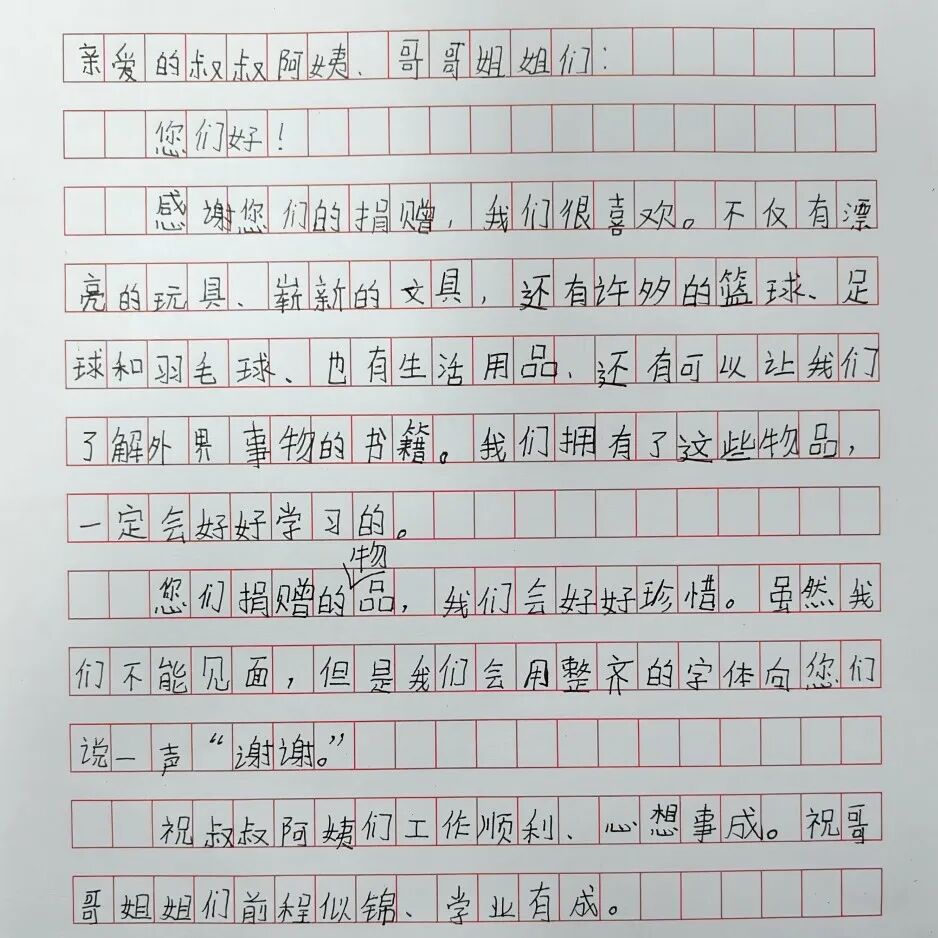 亲爱的叔叔阿姨、哥哥姐姐们：

您们好！

感谢您们的捐赠，我们很喜欢。不仅有漂亮的玩具、崭新的文具，还有许多的篮球、足球和羽毛球、也有生活用品、还有可以让我们了解外界事物的书籍。我们拥有了这些物品，一定会好好学习的。

您们捐赠的物品，我们会好好珍惜。虽然我们不能见面，但是我们会用整齐的字体向您们说一声“谢谢。”

祝叔叔阿姨们工作顺利、心想事成。祝哥哥姐姐们前程似锦、学业有成。